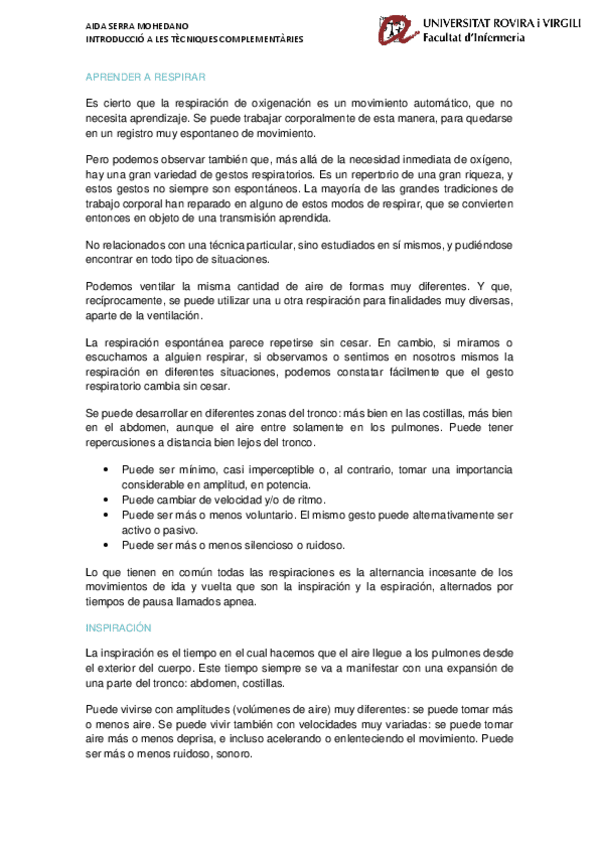 AIDA SERRA MOHEDANO
INTRODUCCIÓ A LES TÈCNIQUES COMPLEMENTÀRIES

UNIVERSITAT ROVIRA i VIRGILI
Facultat d'Infermeria

APRENDER A RESPIRAR

Es cierto que la respiración de oxigenación es un movimiento automático, que no necesita aprendizaje. Se puede trabajar corporalmente de esta manera, para quedarse en un registro muy espontaneo de movimiento.

Pero podemos observar también que, más allá de la necesidad inmediata de oxígeno, hay una gran variedad de gestos respiratorios. Es un repertorio de una gran riqueza, y estos gestos no siempre son espontáneos. La mayoría de las grandes tradiciones de trabajo corporal han reparado en alguno de estos modos de respirar, que se convierten entonces en objeto de una transmisión aprendida.

No relacionados con una técnica particular, sino estudiados en sí mismos, y pudiéndose encontrar en todo tipo de situaciones.

Podemos ventilar la misma cantidad de aire de formas muy diferentes. Y que, recíprocamente, se puede utilizar una u otra respiración para finalidades muy diversas, aparte de la ventilación.

La respiración espontánea parece repetirse sin cesar. En cambio, si miramos o escuchamos a alguien respirar, si observamos o sentimos en nosotros mismos la respiración en diferentes situaciones, podemos constatar fácilmente que el gesto respiratorio cambia sin cesar.

Se puede desarrollar en diferentes zonas del tronco: más bien en las costillas, más bien en el abdomen, aunque el aire entre solamente en los pulmones. Puede tener repercusiones a distancia bien lejos del tronco.

• Puede ser mínimo, casi imperceptible o, al contrario, tomar una importancia considerable en amplitud, en potencia.
• Puede cambiar de velocidad y/o de ritmo.
• Puede ser más o menos voluntario. El mismo gesto puede alternativamente ser activo o pasivo.
• Puede ser más o menos silencioso o ruidoso.

Lo que tienen en común todas las respiraciones es la alternancia incesante de los movimientos de ida y vuelta que son la inspiración y la espiración, alternados por tiempos de pausa llamados apnea.

INSPIRACIÓN

La inspiración es el tiempo en el cual hacemos que el aire llegue a los pulmones desde el exterior del cuerpo. Este tiempo siempre se va a manifestar con una expansión de una parte del tronco: abdomen, costillas.

Puede vivirse con amplitudes (volúmenes de aire) muy diferentes: se puede tomar más o menos aire. Se puede vivir también con velocidades muy variadas: se puede tomar aire más o menos deprisa, e incluso acelerando o enlenteciendo el movimiento. Puede ser más o menos ruidoso, sonoro.